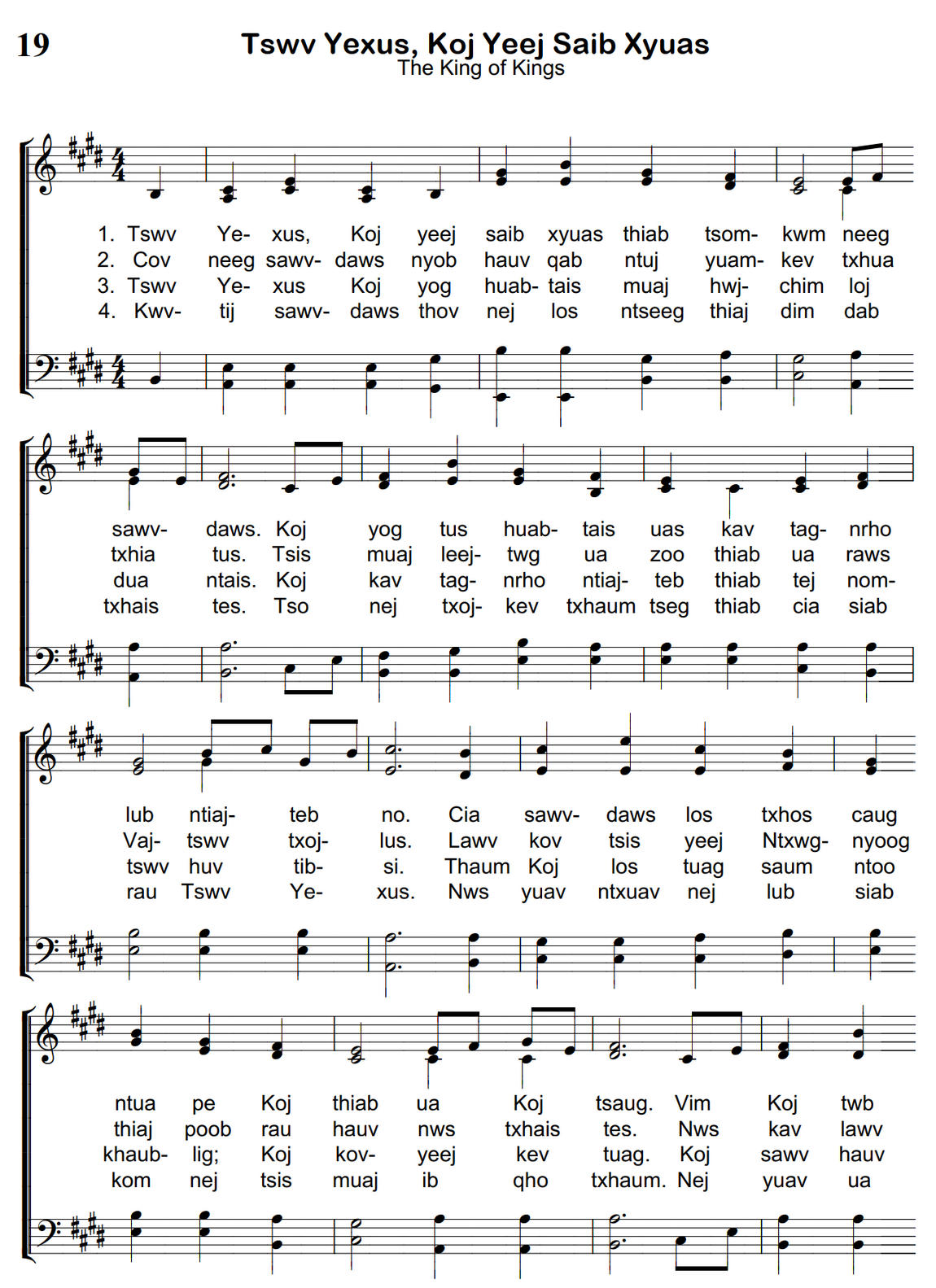 19

Tswv Yexus, Koj Yeej Saib Xyuas
The King of Kings

1. Tswv Ye- xus, Koj yeej saib xyuas thiab tsom- kwm neeg
2. Cov neeg sawv- daws nyob hauv qab ntuj yuam- kev txhua
3. Tswv Ye- xus Koj yog huab- tais muaj hwj- chim loj
4. Kwv- tij sawv- daws thov nej los ntseeg thiaj dim dab

sawv- daws. Koj yog tus huab- tais uas kav tag- nrho
txhia tus. Tsis muaj leej- twg ua zoo thiab ua raws
dua ntais. Koj kav tag- nrho ntiaj- teb thiab tej nom-
txhais tes. Tso nej txoj- kev txhaum tseg thiab cia siab

lub ntiaj- teb no. Cia sawv- daws los txhos caug
Vaj- tswv txoj- lus. Lawv kov tsis yeej Ntxwg- nyoog
tswv huv tib- si. Thaum Koj los tuag saum ntoo
rau Tswv Ye- xus. Nws yuav ntxuav nej lub siab

ntua pe Koj thiab ua Koj tsaug. Vim Koj twb
thiaj poob rau hauv nws txhais tes. Nws kav lawv
khaub- lig; Koj kov- yeej kev tuag. Koj sawv hauv
kom nej tsis muaj ib qho txhaum. Nej yuav ua